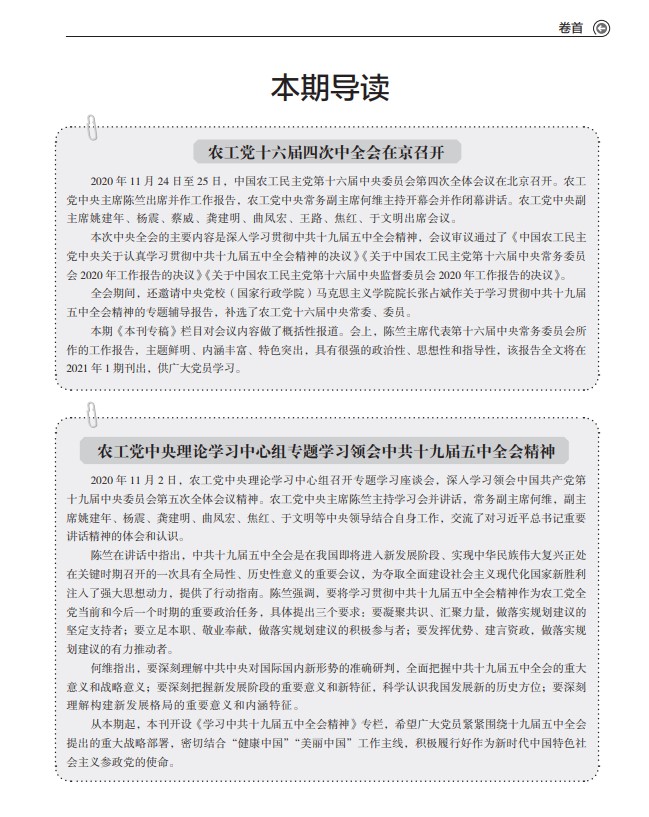 卷首

本期导读

农工党十六届四次中全会在京召开

2020 年 11 月 24 日至 25 日，中国农工民主党第十六届中央委员会第四次全体会议在北京召开。农工党中央主席陈竺出席并作工作报告，农工党中央常务副主席何维主持开幕会并作闭幕讲话。农工党中央副主席姚建年、杨震、蔡威、龚建明、曲凤宏、王路、焦红、于文明出席会议。

本次中央全会的主要内容是深入学习贯彻中共十九届五中全会精神，会议审议通过了《中国农工民主党中央关于认真学习贯彻中共十九届五中全会精神的决议》《关于中国农工民主党第十六届中央常务委员会 2020 年工作报告的决议》《关于中国农工民主党第十六届中央监督委员会 2020 年工作报告的决议》。

全会期间，还邀请中央党校（国家行政学院）马克思主义学院院长张占斌作关于学习贯彻中共十九届五中全会精神的专题辅导报告，补选了农工党十六届中央常委、委员。

本期《本刊专稿》栏目对会议内容做了概括性报道。会上，陈竺主席代表第十六届中央常务委员会所作的工作报告，主题鲜明、内涵丰富、特色突出，具有很强的政治性、思想性和指导性，该报告全文将在 2021 年 1 期刊出，供广大党员学习。

农工党中央理论学习中心组专题学习领会中共十九届五中全会精神

2020 年 11 月 2 日，农工党中央理论学习中心组召开专题学习座谈会，深入学习领会中国共产党第十九届中央委员会第五次全体会议精神。农工党中央主席陈竺主持学习会并讲话，常务副主席何维，副主席姚建年、杨震、龚建明、曲凤宏、焦红、于文明等中央领导结合自身工作，交流了对习近平总书记重要讲话精神的体会和认识。

陈竺在讲话中指出，中共十九届五中全会是在我国即将进入新发展阶段、实现中华民族伟大复兴正处在关键时期召开的一次具有全局性、历史性意义的重要会议，为夺取全面建设社会主义现代化国家新胜利注入了强大思想动力，提供了行动指南。陈竺强调，要将学习贯彻中共十九届五中全会精神作为农工党全党当前和今后一个时期的重要政治任务，具体提出三个要求：要凝聚共识、汇聚力量，做落实规划建议的坚定支持者；要立足本职、敬业奉献，做落实规划建议的积极参与者；要发挥优势、建言资政，做落实规划建议的有力推动者。

何维指出，要深刻理解中共中央对国际国内新形势的准确研判，全面把握中共十九届五中全会的重大意义和战略意义；要深刻把握新发展阶段的重要意义和新特征，科学认识我国发展新的历史方位；要深刻理解构建新发展格局的重要意义和内涵特征。

从本期起，本刊开设《学习中共十九届五中全会精神》专栏，希望广大党员紧紧围绕十九届五中全会提出的重大战略部署，密切结合“健康中国”“美丽中国”工作主线，积极履行好作为新时代中国特色社会主义参政党的使命。